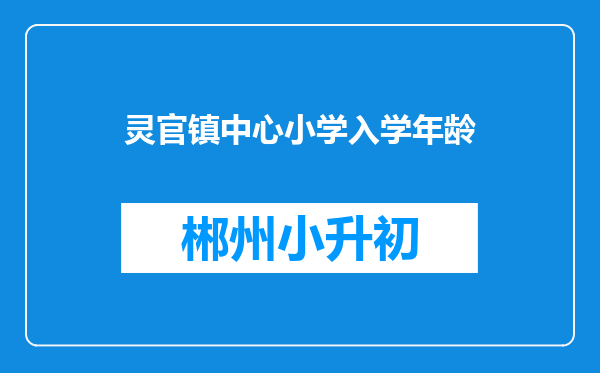 灵官镇中心小学入学年龄

郴州小升初